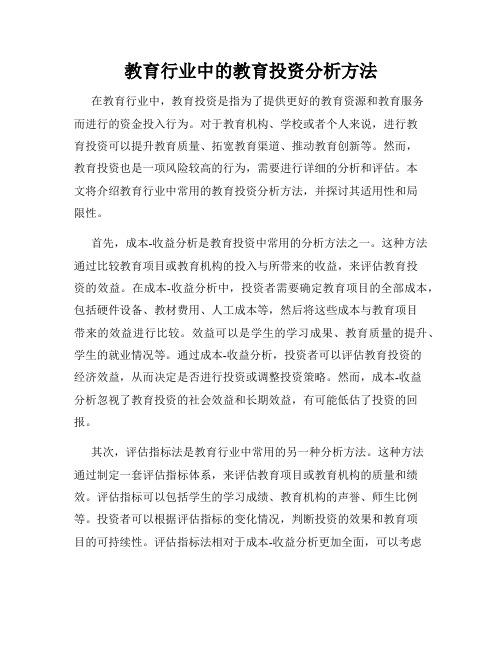 教育行业中的教育投资分析方法

在教育行业中，教育投资是指为了提供更好的教育资源和教育服务而进行的资金投入行为。对于教育机构、学校或者个人来说，进行教育投资可以提升教育质量、拓宽教育渠道、推动教育创新等。然而，教育投资也是一项风险较高的行为，需要进行详细的分析和评估。本文将介绍教育行业中常用的教育投资分析方法，并探讨其适用性和局限性。

首先，成本-收益分析是教育投资中常用的分析方法之一。这种方法通过比较教育项目或教育机构的投入与所带来的收益，来评估教育投资的效益。在成本-收益分析中，投资者需要确定教育项目的全部成本，包括硬件设备、教材费用、人工成本等，然后将这些成本与教育项目带来的效益进行比较。效益可以是学生的学习成果、教育质量的提升、学生的就业情况等。通过成本-收益分析，投资者可以评估教育投资的经济效益，从而决定是否进行投资或调整投资策略。然而，成本-收益分析忽视了教育投资的社会效益和长期效益，有可能低估了投资的回报。

其次，评估指标法是教育行业中常用的另一种分析方法。这种方法通过制定一套评估指标体系，来评估教育项目或教育机构的质量和绩效。评估指标可以包括学生的学习成绩、教育机构的声誉、师生比例等。投资者可以根据评估指标的变化情况，判断投资的效果和教育项目的可持续性。评估指标法相对于成本-收益分析更加全面，可以考虑